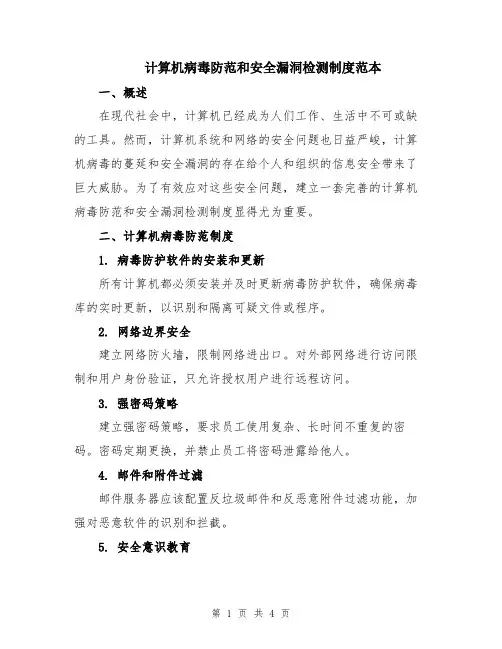 计算机病毒防范和安全漏洞检测制度范本

一、概述

在现代社会中，计算机已经成为人们工作、生活中不可或缺的工具。然而，计算机系统和网络的安全问题也日益严峻，计算机病毒的蔓延和安全漏洞的存在给个人和组织的信息安全带来了巨大威胁。为了有效应对这些安全问题，建立一套完善的计算机病毒防范和安全漏洞检测制度显得尤为重要。

二、计算机病毒防范制度

1. 病毒防护软件的安装和更新

所有计算机都必须安装并及时更新病毒防护软件，确保病毒库的实时更新，以识别和隔离可疑文件或程序。

2. 网络边界安全

建立网络防火墙，限制网络进出口。对外部网络进行访问限制和用户身份验证，只允许授权用户进行远程访问。

3. 强密码策略

建立强密码策略，要求员工使用复杂、长时间不重复的密码。密码定期更换，并禁止员工将密码泄露给他人。

4. 邮件和附件过滤

邮件服务器应该配置反垃圾邮件和反恶意附件过滤功能，加强对恶意软件的识别和拦截。

5. 安全意识教育

第 1 页 共 4 页